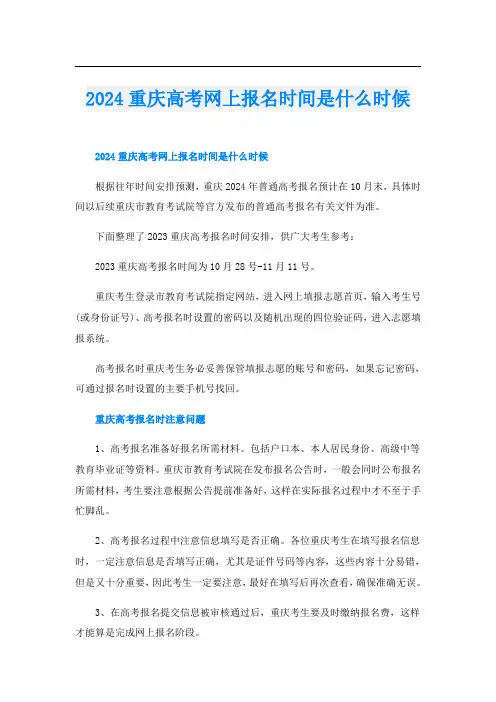 2024 重庆高考网上报名时间是什么时候

2024 重庆高考网上报名时间是什么时候

根据往年时间安排预测，重庆 2024 年普通高考报名预计在 10 月末，具体时间以后续重庆市教育考试院等官方发布的普通高考报名有关文件为准。

下面整理了 2023 重庆高考报名时间安排，供广大考生参考：

2023 重庆高考报名时间为 10 月 28 号-11 月 11 号。

重庆考生登录市教育考试院指定网站，进入网上填报志愿首页，输入考生号(或身份证号)、高考报名时设置的密码以及随机出现的四位验证码，进入志愿填报系统。

高考报名时重庆考生务必妥善保管填报志愿的账号和密码，如果忘记密码，可通过报名时设置的主要手机号找回。

重庆高考报名时注意问题

1、高考报名准备好报名所需材料。包括户口本、本人居民身份、高级中等教育毕业证等资料。重庆市教育考试院在发布报名公告时，一般会同时公布报名所需材料，考生要注意根据公告提前准备好，这样在实际报名过程中才不至于手忙脚乱。

2、高考报名过程中注意信息填写是否正确。各位重庆考生在填写报名信息时，一定注意信息是否填写正确，尤其是证件号码等内容，这些内容十分易错，但是又十分重要，因此考生一定要注意，最好在填写后再次查看，确保准确无误。

3、在高考报名提交信息被审核通过后，重庆考生要及时缴纳报名费，这样才能算是完成网上报名阶段。